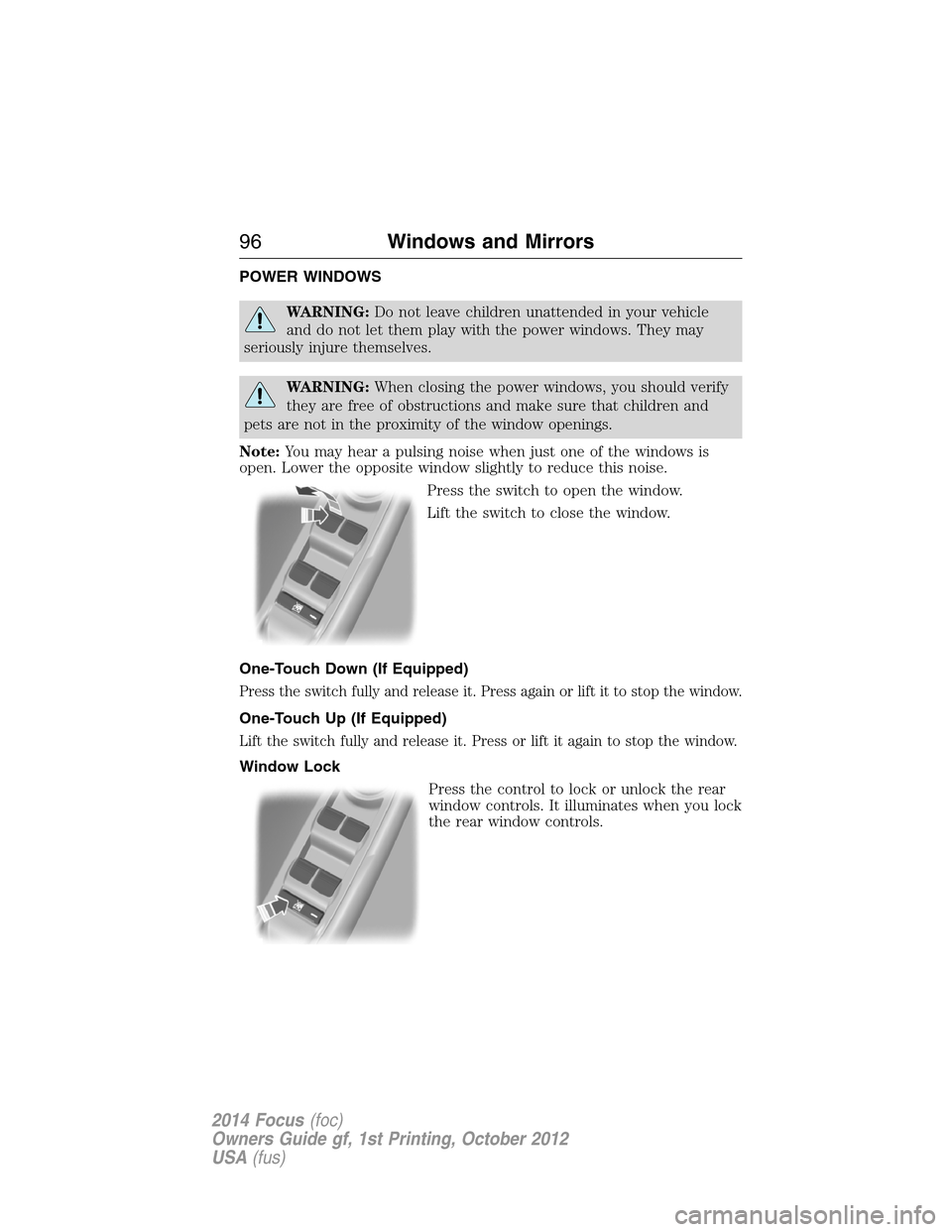 96 Windows and Mirrors

POWER WINDOWS

WARNING: Do not leave children unattended in your vehicle and do not let them play with the power windows. They may seriously injure themselves.

WARNING: When closing the power windows, you should verify they are free of obstructions and make sure that children and pets are not in the proximity of the window openings.

Note: You may hear a pulsing noise when just one of the windows is open. Lower the opposite window slightly to reduce this noise.

Press the switch to open the window.

Lift the switch to close the window.

One-Touch Down (If Equipped)

Press the switch fully and release it. Press again or lift it to stop the window.

One-Touch Up (If Equipped)

Lift the switch fully and release it. Press or lift it again to stop the window.

Window Lock

Press the control to lock or unlock the rear window controls. It illuminates when you lock the rear window controls.

2014 Focus (foc)
Owners Guide gf, 1st Printing, October 2012
USA (fus)

carmanualsonline.info